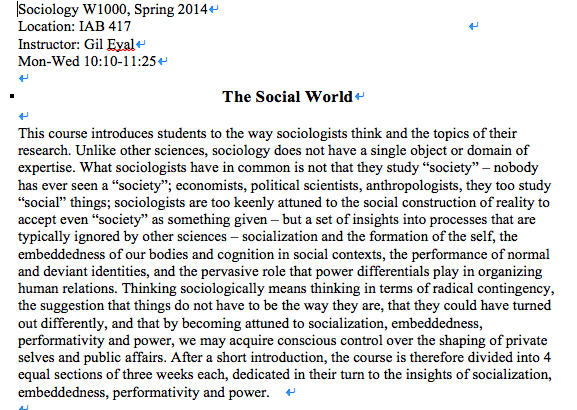 Sociology W1000, Spring 2014
Location: IAB 417
Instructor: Gil Eyal
Mon-Wed 10:10-11:25

The Social World

This course introduces students to the way sociologists think and the topics of their research. Unlike other sciences, sociology does not have a single object or domain of expertise. What sociologists have in common is not that they study “society” – nobody has ever seen a “society”; economists, political scientists, anthropologists, they too study “social” things; sociologists are too keenly attuned to the social construction of reality to accept even “society” as something given – but a set of insights into processes that are typically ignored by other sciences – socialization and the formation of the self, the embeddedness of our bodies and cognition in social contexts, the performance of normal and deviant identities, and the pervasive role that power differentials play in organizing human relations. Thinking sociologically means thinking in terms of radical contingency, the suggestion that things do not have to be the way they are, that they could have turned out differently, and that by becoming attuned to socialization, embeddedness, performativity and power, we may acquire conscious control over the shaping of private selves and public affairs. After a short introduction, the course is therefore divided into 4 equal sections of three weeks each, dedicated in their turn to the insights of socialization, embeddedness, performativity and power.